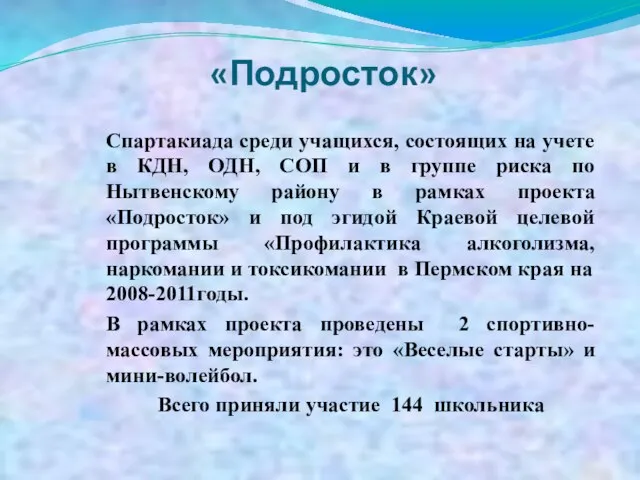 «Подросток»

Спартакиада среди учащихся, состоящих на учете в КДН, ОДН, СОП и в группе риска по Нытвенскому району в рамках проекта «Подросток» и под эгидой Краевой целевой программы «Профилактика алкоголизма, наркомании и токсикомании в Пермском края на 2008-2011годы.

В рамках проекта проведены 2 спортивно-массовых мероприятия: это «Веселые старты» и мини-волейбол.

Всего приняли участие 144 школьника